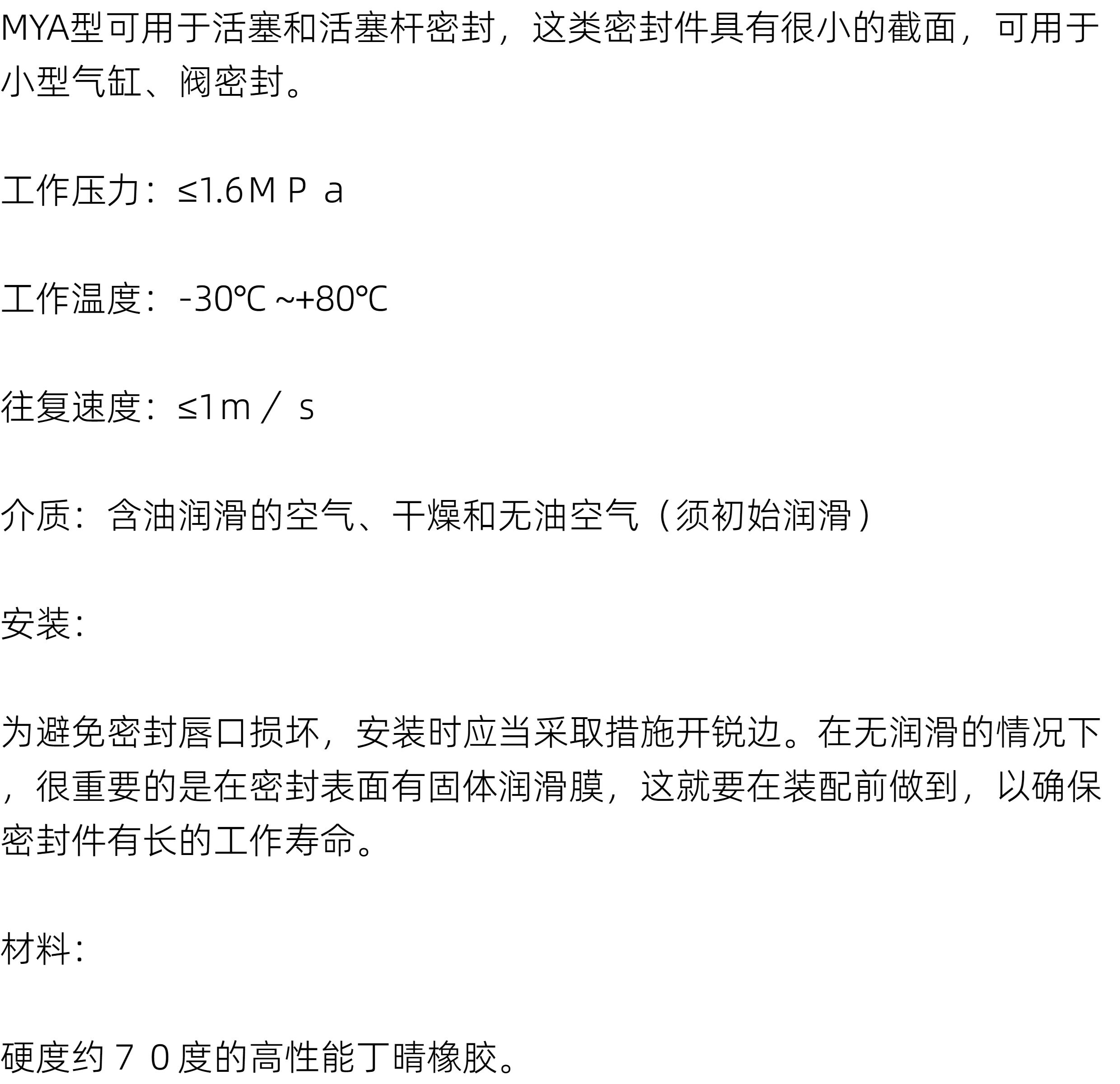 MYA型可用于活塞和活塞杆密封，这类密封件具有很小的截面，可用于小型气缸、阀密封。

工作压力：≤1.6ＭＰａ

工作温度：-30℃~+80℃

往复速度：≤1ｍ／ｓ

介质：含油润滑的空气、干燥和无油空气（须初始润滑）

安装：

为避免密封唇口损坏，安装时应当采取措施开锐边。在无润滑的情况下，很重要的是在密封表面有固体润滑膜，这就要在装配前做到，以确保密封件有长的工作寿命。

材料：

硬度约７０度的高性能丁晴橡胶。